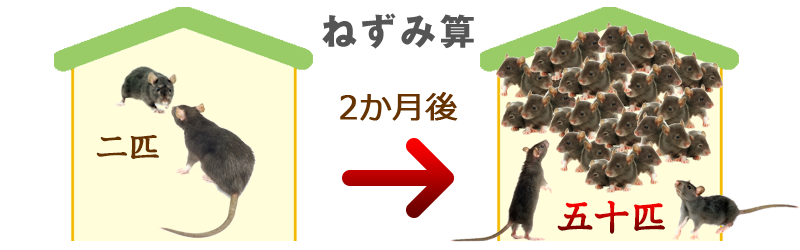 ねずみ算

二匹

2か月後

五十匹